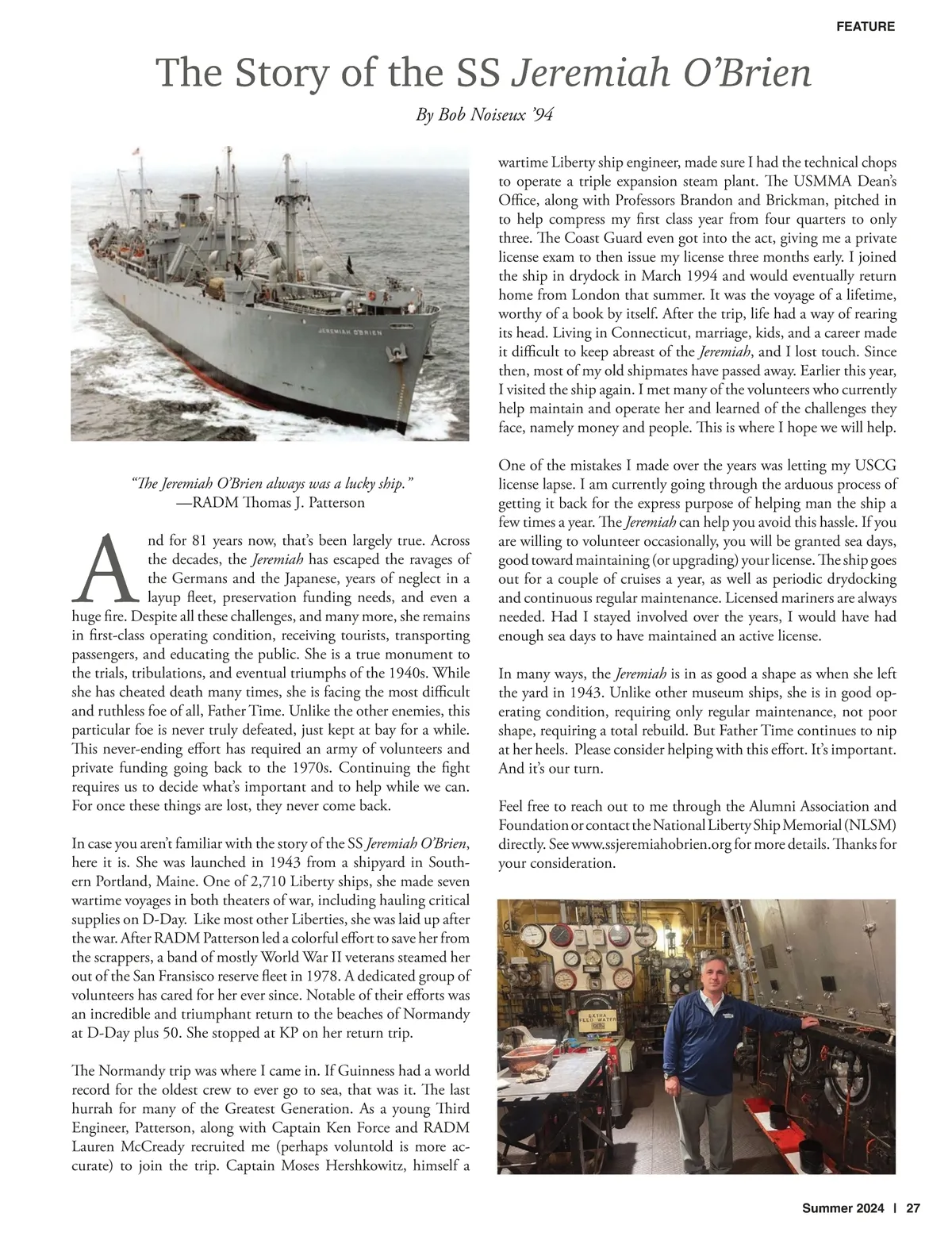 FEATURE

The Story of the SS Jeremiah O'Brien

By Bob Noiseux '94

JEREMIAH O'BRIEN

"The Jeremiah O'Brien always was a lucky ship."
—RADM Thomas J. Patterson

And for 81 years now, that's been largely true. Across the decades, the Jeremiah has escaped the ravages of the Germans and the Japanese, years of neglect in a layup fleet, preservation funding needs, and even a huge fire. Despite all these challenges, and many more, she remains in first-class operating condition, receiving tourists, transporting passengers, and educating the public. She is a true monument to the trials, tribulations, and eventual triumphs of the 1940s. While she has cheated death many times, she is facing the most difficult and ruthless foe of all, Father Time. Unlike the other enemies, this particular foe is never truly defeated, just kept at bay for a while. This never-ending effort has required an army of volunteers and private funding going back to the 1970s. Continuing the fight requires us to decide what's important and to help while we can. For once these things are lost, they never come back.

In case you aren't familiar with the story of the SS Jeremiah O'Brien, here it is. She was launched in 1943 from a shipyard in Southern Portland, Maine. One of 2,710 Liberty ships, she made seven wartime voyages in both theaters of war, including hauling critical supplies on D-Day. Like most other Liberties, she was laid up after the war. After RADM Patterson led a colorful effort to save her from the scrappers, a band of mostly World War II veterans steamed her out of the San Fransisco reserve fleet in 1978. A dedicated group of volunteers has cared for her ever since. Notable of their efforts was an incredible and triumphant return to the beaches of Normandy at D-Day plus 50. She stopped at KP on her return trip.

The Normandy trip was where I came in. If Guinness had a world record for the oldest crew to ever go to sea, that was it. The last hurrah for many of the Greatest Generation. As a young Third Engineer, Patterson, along with Captain Ken Force and RADM Lauren McCready recruited me (perhaps voluntold is more accurate) to join the trip. Captain Moses Hershkowitz, himself a wartime Liberty ship engineer, made sure I had the technical chops to operate a triple expansion steam plant. The USMMA Dean's Office, along with Professors Brandon and Brickman, pitched in to help compress my first class year from four quarters to only three. The Coast Guard even got into the act, giving me a private license exam to then issue my license three months early. I joined the ship in drydock in March 1994 and would eventually return home from London that summer. It was the voyage of a lifetime, worthy of a book by itself. After the trip, life had a way of rearing its head. Living in Connecticut, marriage, kids, and a career made it difficult to keep abreast of the Jeremiah, and I lost touch. Since then, most of my old shipmates have passed away. Earlier this year, I visited the ship again. I met many of the volunteers who currently help maintain and operate her and learned of the challenges they face, namely money and people. This is where I hope we will help.

One of the mistakes I made over the years was letting my USCG license lapse. I am currently going through the arduous process of getting it back for the express purpose of helping man the ship a few times a year. The Jeremiah can help you avoid this hassle. If you are willing to volunteer occasionally, you will be granted sea days, good toward maintaining (or upgrading) your license. The ship goes out for a couple of cruises a year, as well as periodic drydocking and continuous regular maintenance. Licensed mariners are always needed. Had I stayed involved over the years, I would have had enough sea days to have maintained an active license.

In many ways, the Jeremiah is in as good a shape as when she left the yard in 1943. Unlike other museum ships, she is in good operating condition, requiring only regular maintenance, not poor shape, requiring a total rebuild. But Father Time continues to nip at her heels. Please consider helping with this effort. It's important. And it's our turn.

Feel free to reach out to me through the Alumni Association and Foundation or contact the National Liberty Ship Memorial (NLSM) directly. See www.ssjeremiahobrien.org for more details. Thanks for your consideration.

EXTRA FEED WATER

Summer 2024 | 27